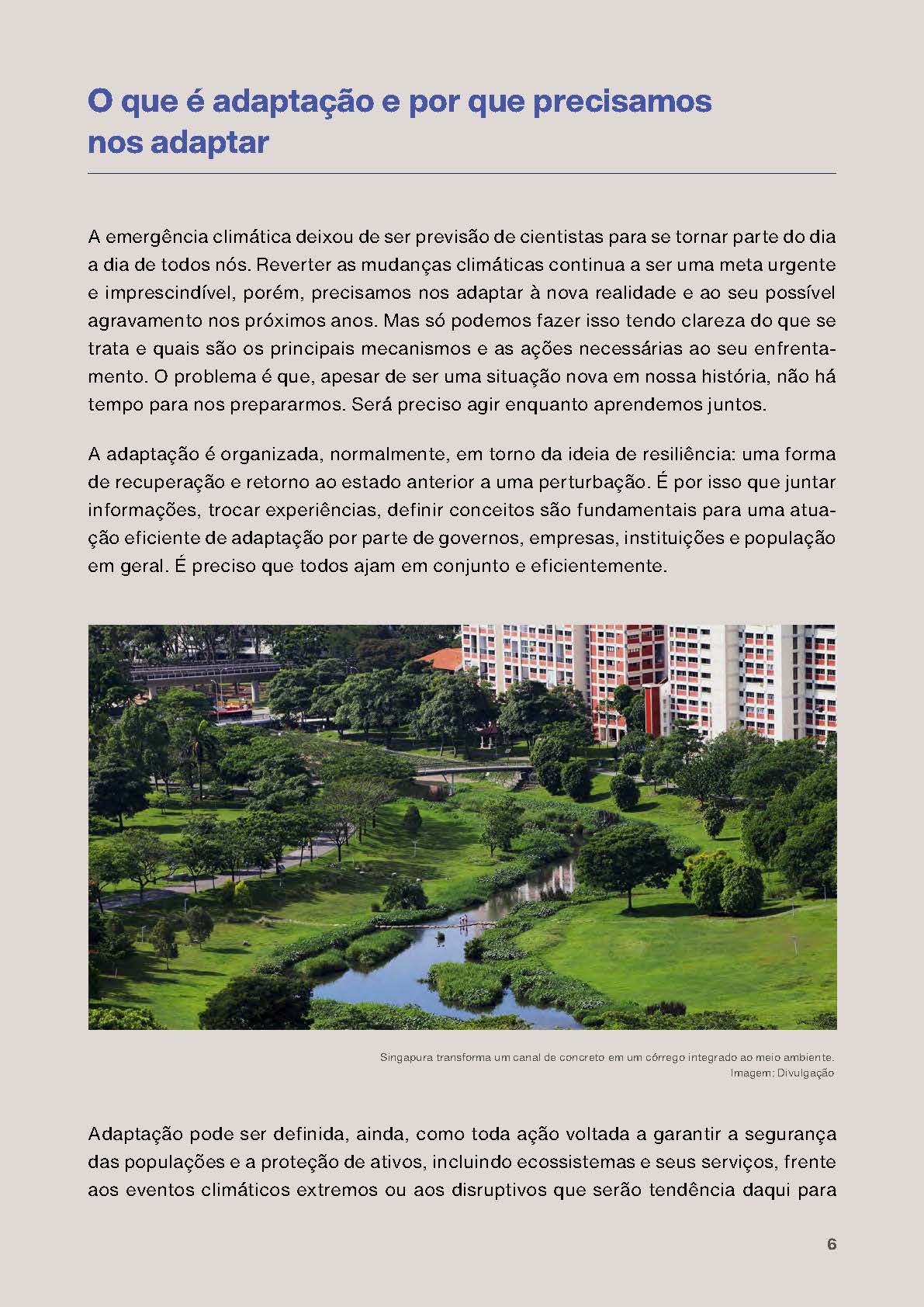 O que é adaptação e por que precisamos nos adaptar

A emergência climática deixou de ser previsão de cientistas para se tornar parte do dia a dia de todos nós. Reverter as mudanças climáticas continua a ser uma meta urgente e imprescindível, porém, precisamos nos adaptar à nova realidade e ao seu possível agravamento nos próximos anos. Mas só podemos fazer isso tendo clareza do que se trata e quais são os principais mecanismos e as ações necessárias ao seu enfrentamento. O problema é que, apesar de ser uma situação nova em nossa história, não há tempo para nos prepararmos. Será preciso agir enquanto aprendemos juntos.

A adaptação é organizada, normalmente, em torno da ideia de resiliência: uma forma de recuperação e retorno ao estado anterior a uma perturbação. É por isso que juntar informações, trocar experiências, definir conceitos são fundamentais para uma atuação eficiente de adaptação por parte de governos, empresas, instituições e população em geral. É preciso que todos ajam em conjunto e eficientemente.

Singapura transforma um canal de concreto em um córrego integrado ao meio ambiente.
Imagem: Divulgação

Adaptação pode ser definida, ainda, como toda ação voltada a garantir a segurança das populações e a proteção de ativos, incluindo ecossistemas e seus serviços, frente aos eventos climáticos extremos ou aos disruptivos que serão tendência daqui para

6